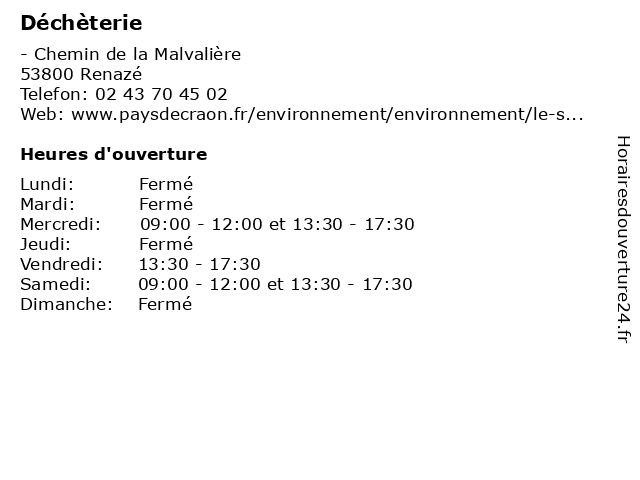 Déchèterie

- Chemin de la Malvalière
53800 Renazé
Telefon: 02 43 70 45 02
Web: www.paysdecraon.fr/environnement/environnement/le-s...

Heures d'ouverture

| | |
|---|---|
| Lundi: | Fermé |
| Mardi: | Fermé |
| Mercredi: | 09:00 - 12:00 et 13:30 - 17:30 |
| Jeudi: | Fermé |
| Vendredi: | 13:30 - 17:30 |
| Samedi: | 09:00 - 12:00 et 13:30 - 17:30 |
| Dimanche: | Fermé |

Horairesdouverture24.fr